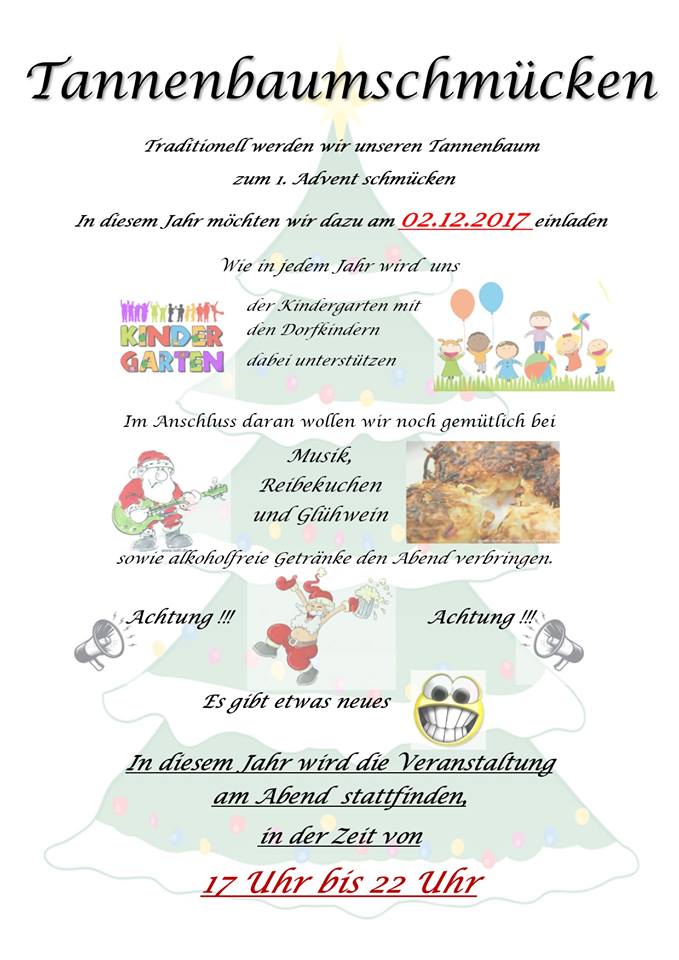 Tannenbaumschmücken

Traditionell werden wir unseren Tannenbaum zum 1. Advent schmücken

In diesem Jahr möchten wir dazu am 02.12.2017 einladen

Wie in jedem Jahr wird uns

KINDER GARTEN

der Kindergarten mit den Dorfkindern dabei unterstützen

Im Anschluss daran wollen wir noch gemütlich bei

Musik, Reibekuchen und Glühwein

sowie alkoholfreie Getränke den Abend verbringen.

Achtung !!!

Achtung !!!

Es gibt etwas neues

In diesem Jahr wird die Veranstaltung am Abend stattfinden, in der Zeit von

17 Uhr bis 22 Uhr